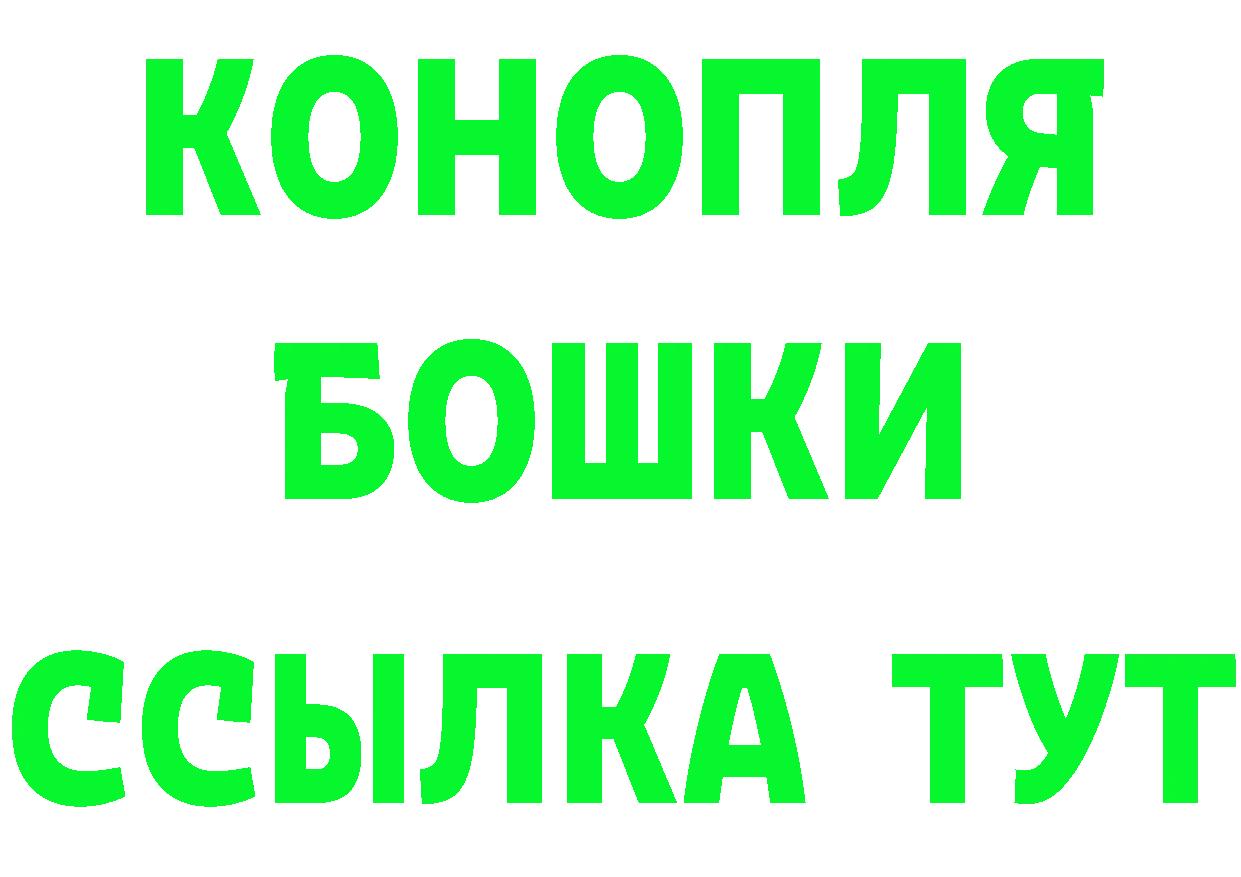 КОНОПЛЯ
БОШКИ
ССЫЛКА ТУТ